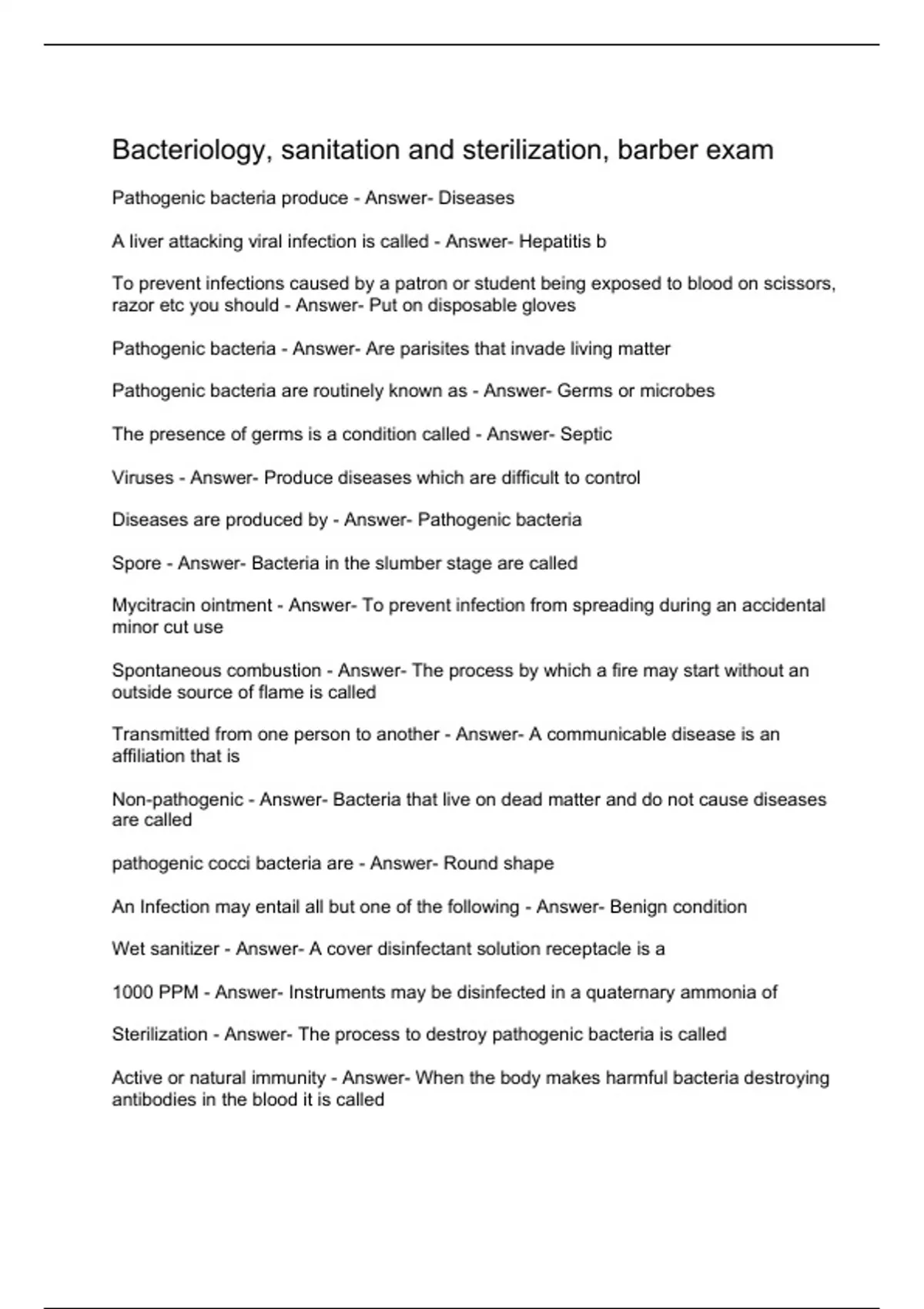 Bacteriology, sanitation and sterilization, barber exam

Pathogenic bacteria produce - Answer- Diseases

A liver attacking viral infection is called - Answer- Hepatitis b

To prevent infections caused by a patron or student being exposed to blood on scissors, razor etc you should - Answer- Put on disposable gloves

Pathogenic bacteria - Answer- Are parisites that invade living matter

Pathogenic bacteria are routinely known as - Answer- Germs or microbes

The presence of germs is a condition called - Answer- Septic

Viruses - Answer- Produce diseases which are difficult to control

Diseases are produced by - Answer- Pathogenic bacteria

Spore - Answer- Bacteria in the slumber stage are called

Mycitracin ointment - Answer- To prevent infection from spreading during an accidental minor cut use

Spontaneous combustion - Answer- The process by which a fire may start without an outside source of flame is called

Transmitted from one person to another - Answer- A communicable disease is an affiliation that is

Non-pathogenic - Answer- Bacteria that live on dead matter and do not cause diseases are called

pathogenic cocci bacteria are - Answer- Round shape

An Infection may entail all but one of the following - Answer- Benign condition

Wet sanitizer - Answer- A cover disinfectant solution receptacle is a

1000 PPM - Answer- Instruments may be disinfected in a quaternary ammonia of

Sterilization - Answer- The process to destroy pathogenic bacteria is called

Active or natural immunity - Answer- When the body makes harmful bacteria destroying antibodies in the blood it is called